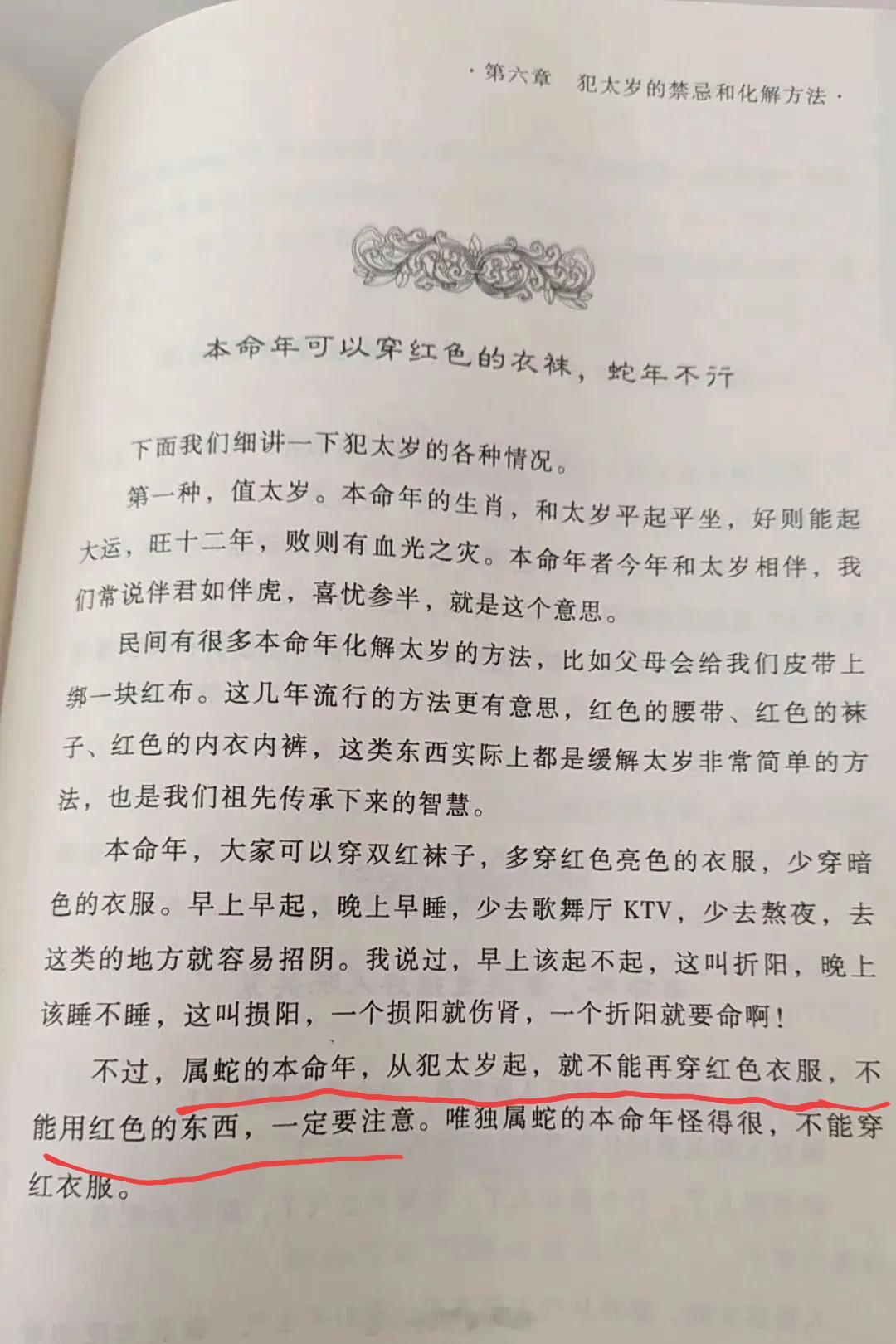 · 第六章　犯太岁的禁忌和化解方法 ·

本命年可以穿红色的衣袜，蛇年不行

下面我们细讲一下犯太岁的各种情况。

第一种，值太岁。本命年的生肖，和太岁平起平坐，好则能起大运，旺十二年，败则有血光之灾。本命年者今年和太岁相伴，我们常说伴君如伴虎，喜忧参半，就是这个意思。

民间有很多本命年化解太岁的方法，比如父母会给我们皮带上绑一块红布。这几年流行的方法更有意思，红色的腰带、红色的袜子、红色的内衣内裤，这类东西实际上都是缓解太岁非常简单的方法，也是我们祖先传承下来的智慧。

本命年，大家可以穿双红袜子，多穿红色亮色的衣服，少穿暗色的衣服。早上早起，晚上早睡，少去歌舞厅 KTV，少去熬夜，去这类的地方就容易招阴。我说过，早上该起不起，这叫折阳，晚上该睡不睡，这叫损阳，一个损阳就伤肾，一个折阳就要命啊！

不过，属蛇的本命年，从犯太岁起，就不能再穿红色衣服，不能用红色的东西，一定要注意。唯独属蛇的本命年怪得很，不能穿红衣服。